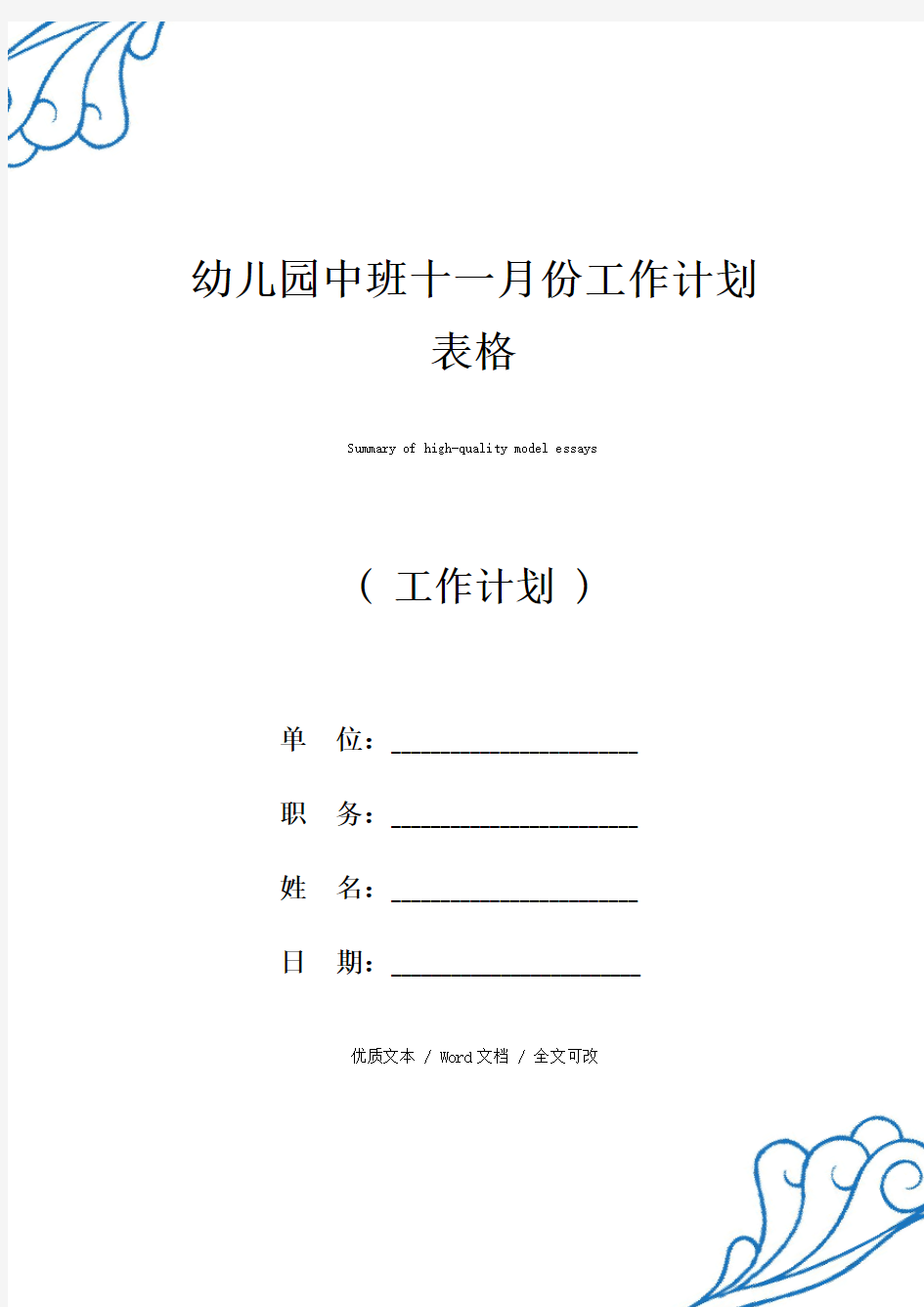 幼儿园中班十一月份工作计划表格

Summary of high-quality model essays

（ 工作计划 ）

单 位：____________________

职 务：____________________

姓 名：____________________

日 期：____________________

优质文本 / Word文档 / 全文可改